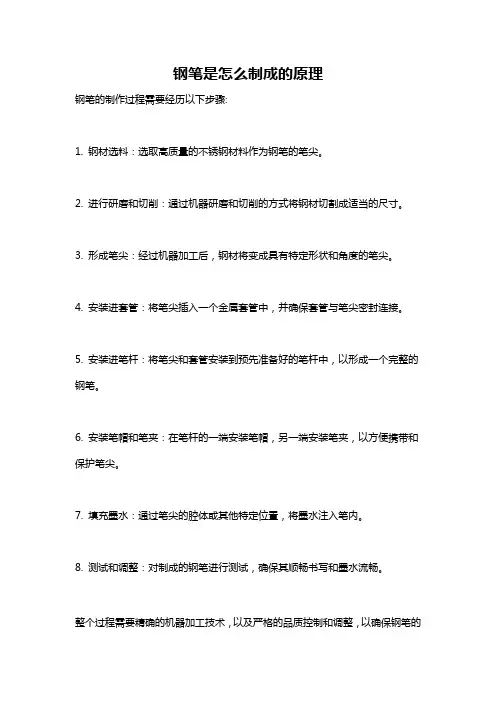 钢笔是怎么制成的原理

钢笔的制作过程需要经历以下步骤:

1. 钢材选料：选取高质量的不锈钢材料作为钢笔的笔尖。

2. 进行研磨和切削：通过机器研磨和切削的方式将钢材切割成适当的尺寸。

3. 形成笔尖：经过机器加工后，钢材将变成具有特定形状和角度的笔尖。

4. 安装进套管：将笔尖插入一个金属套管中，并确保套管与笔尖密封连接。

5. 安装进笔杆：将笔尖和套管安装到预先准备好的笔杆中，以形成一个完整的钢笔。

6. 安装笔帽和笔夹：在笔杆的一端安装笔帽，另一端安装笔夹，以方便携带和保护笔尖。

7. 填充墨水：通过笔尖的腔体或其他特定位置，将墨水注入笔内。

8. 测试和调整：对制成的钢笔进行测试，确保其顺畅书写和墨水流畅。

整个过程需要精确的机器加工技术，以及严格的品质控制和调整，以确保钢笔的